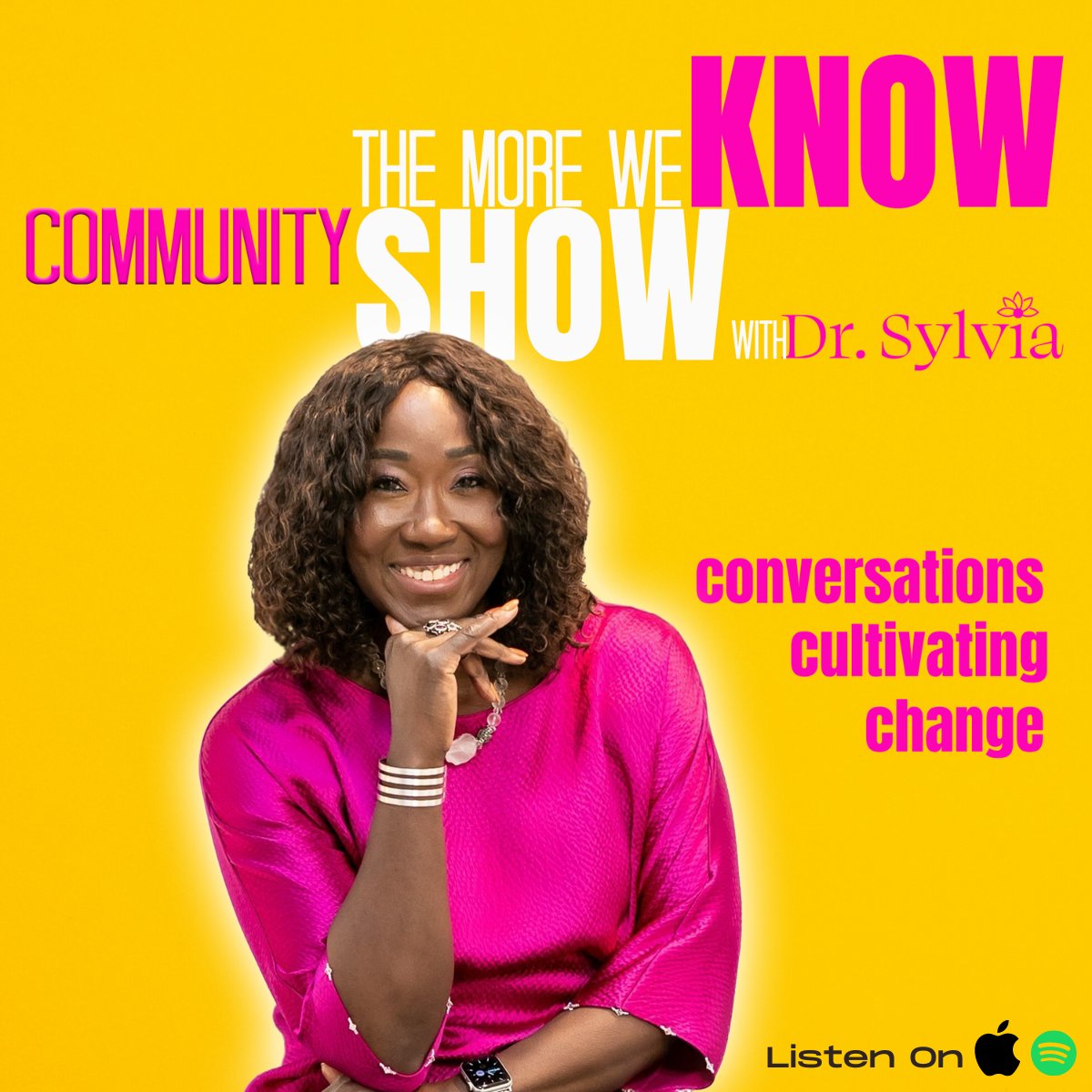 THE MORE WE KNOW
COMMUNITY SHOW
WITH Dr. Sylvia

conversations cultivating change

Listen On